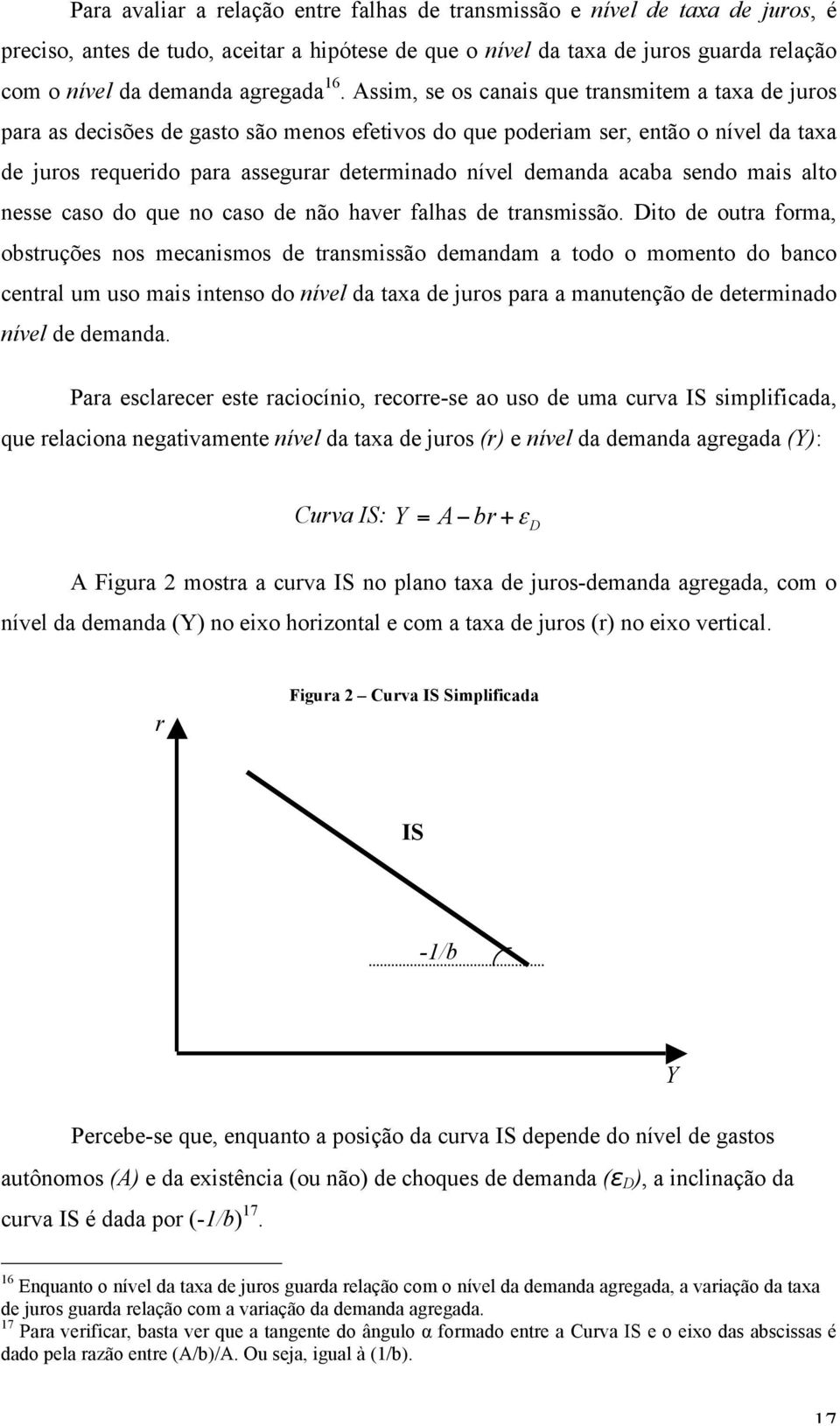 Para avaliar a relação entre falhas de transmissão e nível de taxa de juros, é preciso, antes de tudo, aceitar a hipótese de que o nível da taxa de juros guarda relação com o nível da demanda agregada$^{16}$. Assim, se os canais que transmitem a taxa de juros para as decisões de gasto são menos efetivos do que poderiam ser, então o nível da taxa de juros requerido para assegurar determinado nível demanda acaba sendo mais alto nesse caso do que no caso de não haver falhas de transmissão. Dito de outra forma, obstruções nos mecanismos de transmissão demandam a todo o momento do banco central um uso mais intenso do nível da taxa de juros para a manutenção de determinado nível de demanda.

Para esclarecer este raciocínio, recorre-se ao uso de uma curva IS simplificada, que relaciona negativamente nível da taxa de juros (r) e nível da demanda agregada (Y):

Curva IS: $Y = A - br + \varepsilon_D$

A Figura 2 mostra a curva IS no plano taxa de juros-demanda agregada, com o nível da demanda (Y) no eixo horizontal e com a taxa de juros (r) no eixo vertical.

Figura 2 – Curva IS Simplificada

r

IS

-1/b

Y

Percebe-se que, enquanto a posição da curva IS depende do nível de gastos autônomos (A) e da existência (ou não) de choques de demanda ($\varepsilon_D$), a inclinação da curva IS é dada por (-1/b)$^{17}$.

$^{16}$ Enquanto o nível da taxa de juros guarda relação com o nível da demanda agregada, a variação da taxa de juros guarda relação com a variação da demanda agregada.
$^{17}$ Para verificar, basta ver que a tangente do ângulo α formado entre a Curva IS e o eixo das abscissas é dado pela razão entre (A/b)/A. Ou seja, igual à (1/b).

17